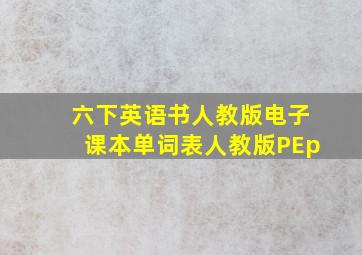 六下英语书人教版电子课本单词表人教版PEp